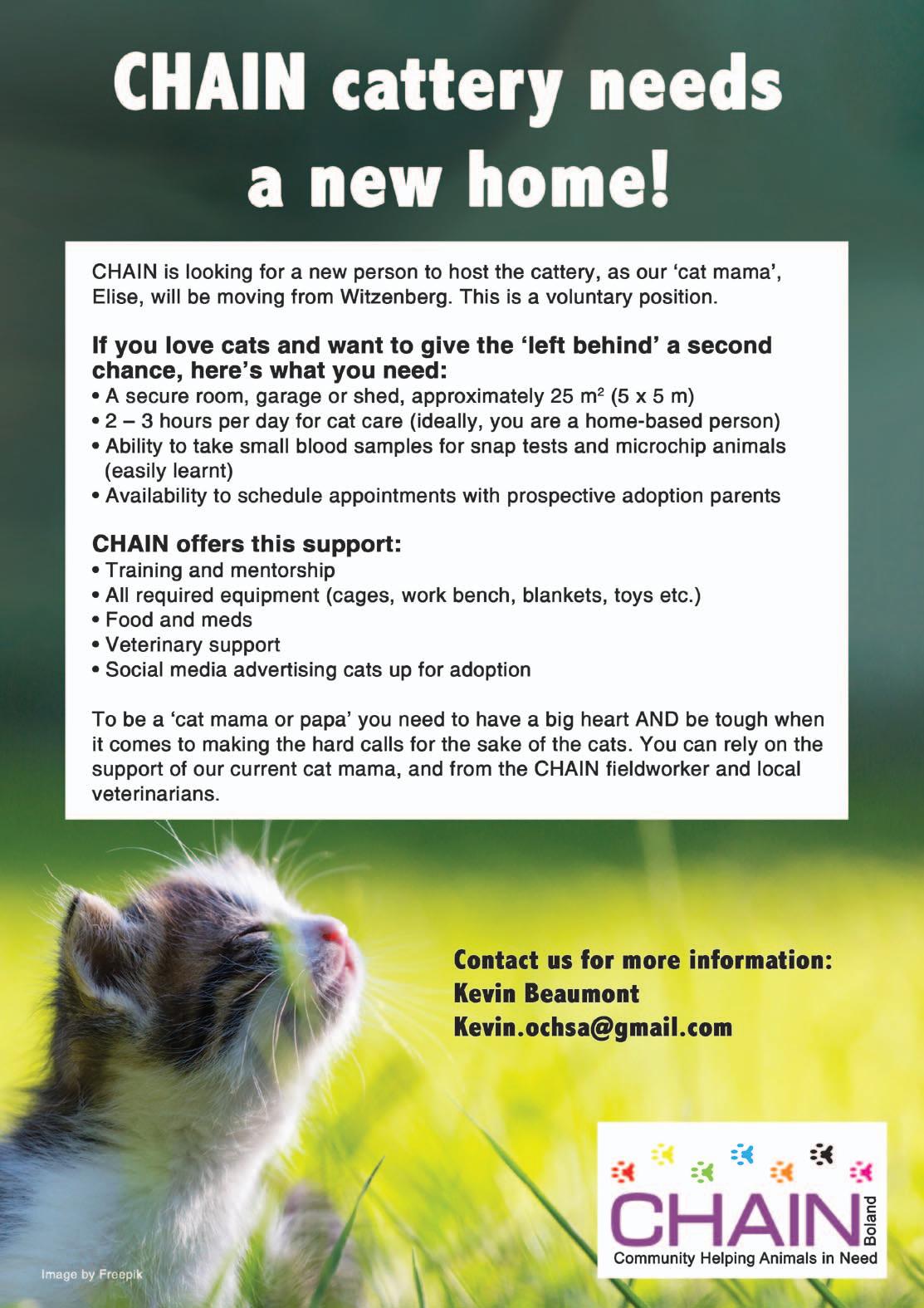 CHAIN cattery needs a new home!

CHAIN is looking for a new person to host the cattery, as our 'cat mama', Elise, will be moving from Witzenberg. This is a voluntary position.

If you love cats and want to give the 'left behind' a second chance, here's what you need:
• A secure room, garage or shed, approximately 25 $m^2$ (5 x 5 m)
• 2 – 3 hours per day for cat care (ideally, you are a home-based person)
• Ability to take small blood samples for snap tests and microchip animals (easily learnt)
• Availability to schedule appointments with prospective adoption parents

CHAIN offers this support:
• Training and mentorship
• All required equipment (cages, work bench, blankets, toys etc.)
• Food and meds
• Veterinary support
• Social media advertising cats up for adoption

To be a 'cat mama or papa' you need to have a big heart AND be tough when it comes to making the hard calls for the sake of the cats. You can rely on the support of our current cat mama, and from the CHAIN fieldworker and local veterinarians.

Contact us for more information:
Kevin Beaumont
Kevin.ochsa@gmail.com

CHAIN
Boland
Community Helping Animals in Need

Image by Freepik